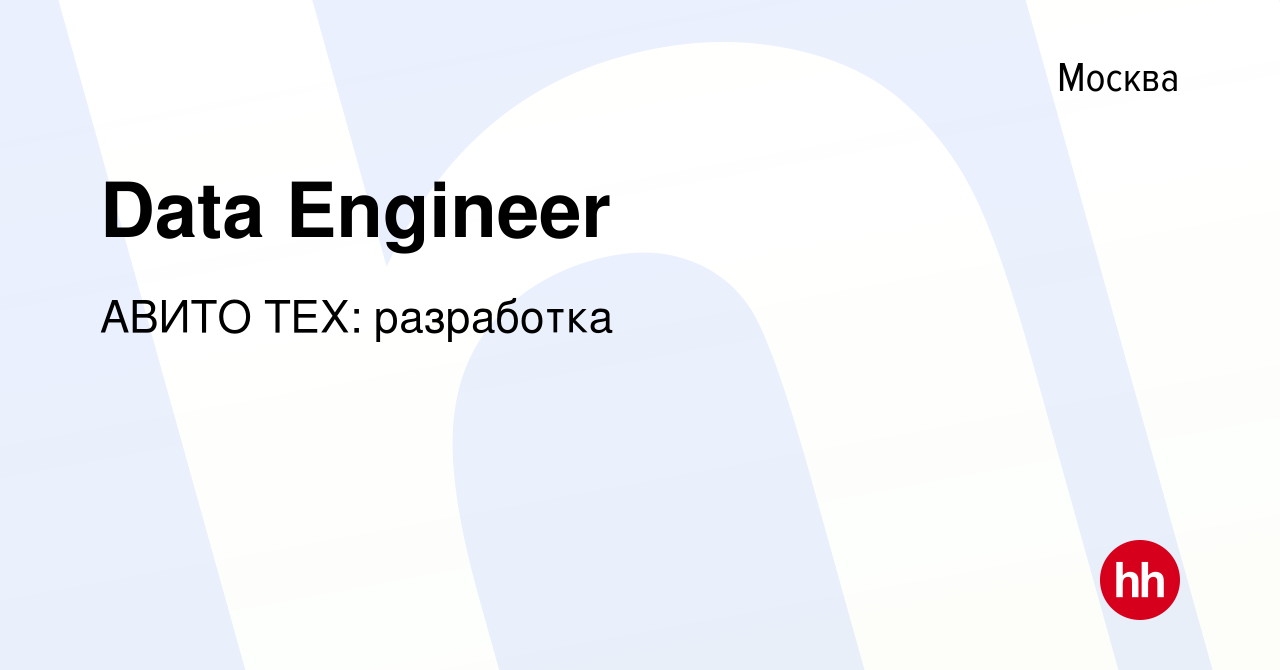 Москва

Data Engineer

АВИТО ТЕХ: разработка

hh